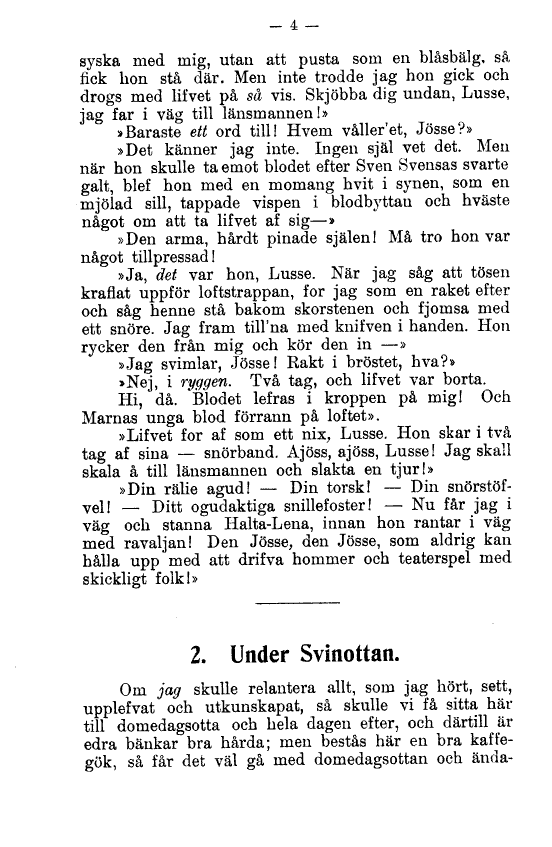 — 4 —

syska med mig, utan att pusta som en blåsbälg, så fick hon stå där. Men inte trodde jag hon gick och drogs med lifvet på så vis. Skjöbba dig undan, Lusse, jag far i väg till länsmannen!»

»Baraste ett ord till! Hvem våller'et, Jösse?»

»Det känner jag inte. Ingen själ vet det. Men när hon skulle ta emot blodet efter Sven Svensas svarte galt, blef hon med en momang hvit i synen, som en mjölad sill, tappade vispen i blodbyttan och hväste något om att ta lifvet af sig—»

»Den arma, hårdt pinade själen! Må tro hon var något tillpressad!

»Ja, det var hon, Lusse. När jag såg att tösen kraflat uppför loftstrappan, for jag som en raket efter och såg henne stå bakom skorstenen och fjomsa med ett snöre. Jag fram till'na med knifven i handen. Hon rycker den från mig och kör den in —»

»Jag svimlar, Jösse! Rakt i bröstet, hva?»

»Nej, i ryggen. Två tag, och lifvet var borta. Hi, då. Blodet lefras i kroppen på mig! Och Marnas unga blod förrann på loftet».

»Lifvet for af som ett nix, Lusse. Hon skar i två tag af sina — snörband. Ajöss, ajöss, Lusse! Jag skall skala å till länsmannen och slakta en tjur!»

»Din rälie agud! — Din torsk! — Din snörstöfvel! — Ditt ogudaktiga snillefoster! — Nu får jag i väg och stanna Halta-Lena, innan hon rantar i väg med ravaljan! Den Jösse, den Jösse, som aldrig kan hålla upp med att drifva hommer och teaterspel med skickligt folk!»

2. Under Svinottan.

Om jag skulle relantera allt, som jag hört, sett, upplefvat och utkunskapat, så skulle vi få sitta här till domedagsotta och hela dagen efter, och därtill är edra bänkar bra hårda; men bestås här en bra kaffegök, så får det väl gå med domedagsottan och ända-